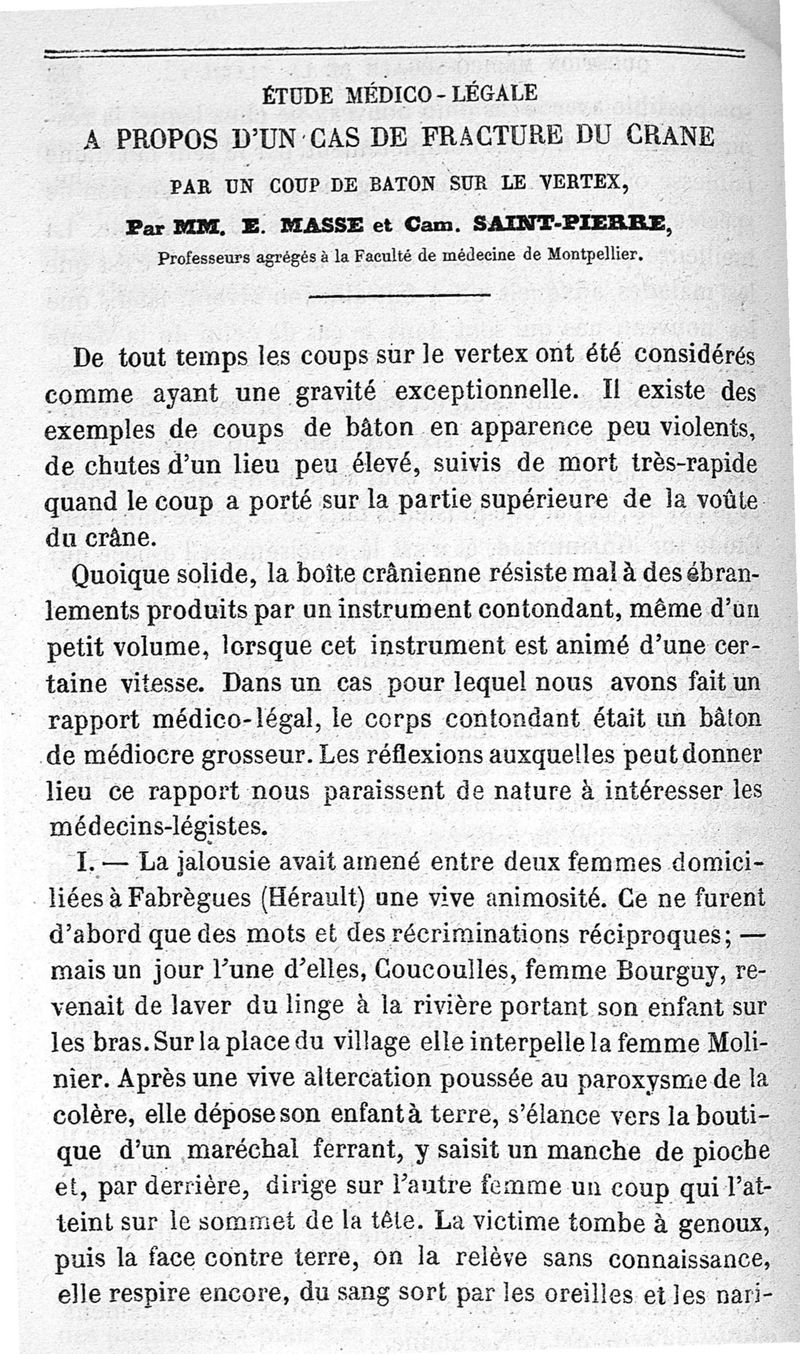 ÉTUDE MÉDICO-LÉGALE

A PROPOS D'UN CAS DE FRACTURE DU CRANE

PAR UN COUP DE BATON SUR LE VERTEX,

Par MM. E. MASSE et Cam. SAINT-PIERRE,

Professeurs agrégés à la Faculté de médecine de Montpellier.

De tout temps les coups sur le vertex ont été considérés comme ayant une gravité exceptionnelle. Il existe des exemples de coups de bâton en apparence peu violents, de chutes d'un lieu peu élevé, suivis de mort très-rapide quand le coup a porté sur la partie supérieure de la voûte du crâne.

Quoique solide, la boîte crânienne résiste mal à des ébranlements produits par un instrument contondant, même d'un petit volume, lorsque cet instrument est animé d'une certaine vitesse. Dans un cas pour lequel nous avons fait un rapport médico-légal, le corps contondant était un bâton de médiocre grosseur. Les réflexions auxquelles peut donner lieu ce rapport nous paraissent de nature à intéresser les médecins-légistes.

I. — La jalousie avait amené entre deux femmes domiciliées à Fabrègues (Hérault) une vive animosité. Ce ne furent d'abord que des mots et des récriminations réciproques; — mais un jour l'une d'elles, Coucoulles, femme Bourguy, revenait de laver du linge à la rivière portant son enfant sur les bras. Sur la place du village elle interpelle la femme Molinier. Après une vive altercation poussée au paroxysme de la colère, elle dépose son enfant à terre, s'élance vers la boutique d'un maréchal ferrant, y saisit un manche de pioche et, par derrière, dirige sur l'autre femme un coup qui l'atteint sur le sommet de la tête. La victime tombe à genoux, puis la face contre terre, on la relève sans connaissance, elle respire encore, du sang sort par les oreilles et les nari-